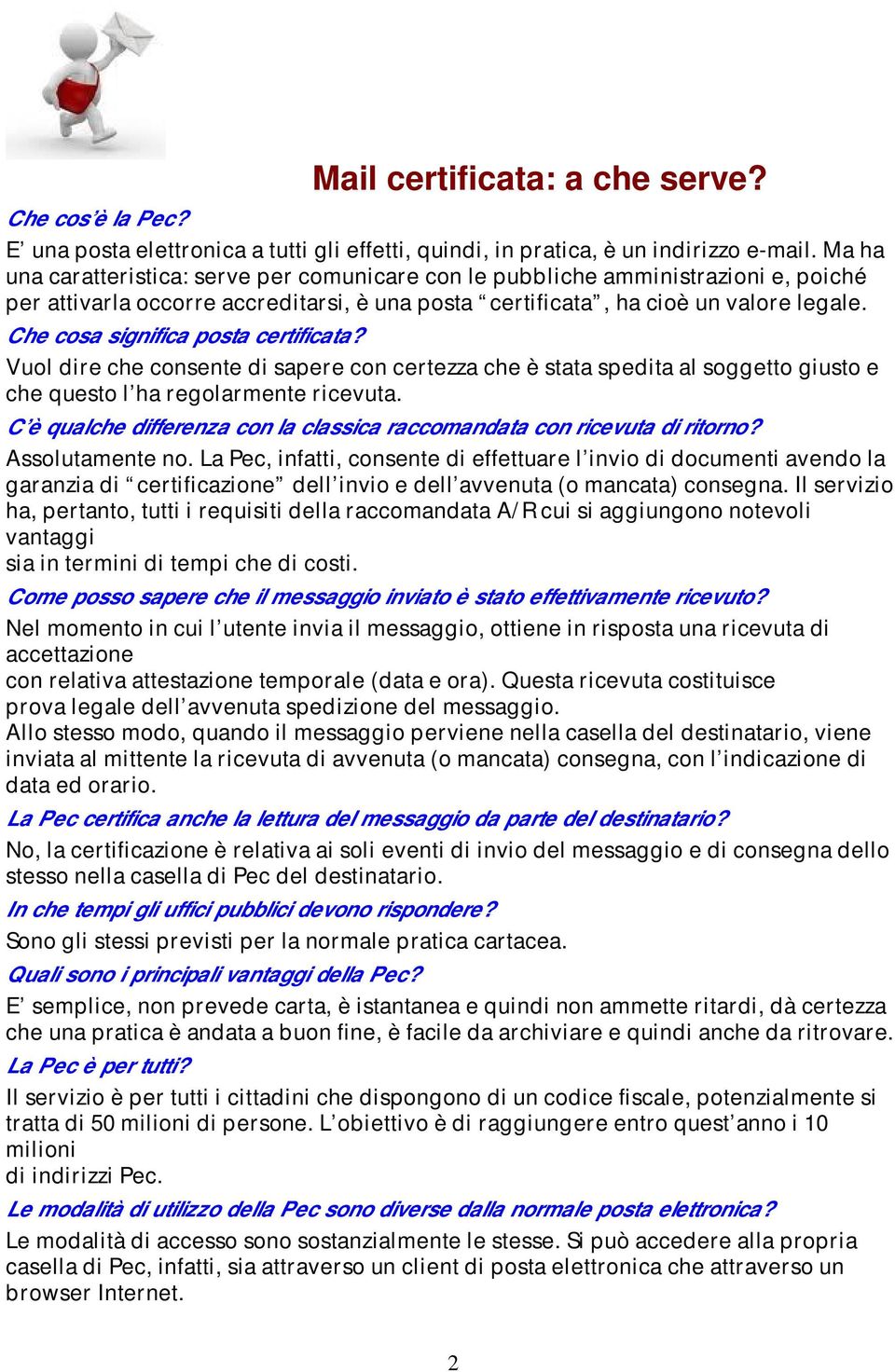 Mail certificata: a che serve?

Che cos'è la Pec?

E' una posta elettronica a tutti gli effetti, quindi, in pratica, è un indirizzo e-mail. Ma ha una caratteristica: serve per comunicare con le pubbliche amministrazioni e, poiché per attivarla occorre accreditarsi, è una posta "certificata", ha cioè un valore legale.

Che cosa significa posta certificata?

Vuol dire che consente di sapere con certezza che è stata spedita al soggetto giusto e che questo l'ha regolarmente ricevuta.

C'è qualche differenza con la classica raccomandata con ricevuta di ritorno?

Assolutamente no. La Pec, infatti, consente di effettuare l'invio di documenti avendo la garanzia di "certificazione" dell'invio e dell'avvenuta (o mancata) consegna. Il servizio ha, pertanto, tutti i requisiti della raccomandata A/R cui si aggiungono notevoli vantaggi
sia in termini di tempi che di costi.

Come posso sapere che il messaggio inviato è stato effettivamente ricevuto?

Nel momento in cui l'utente invia il messaggio, ottiene in risposta una ricevuta di accettazione
con relativa attestazione temporale (data e ora). Questa ricevuta costituisce prova legale dell'avvenuta spedizione del messaggio.
Allo stesso modo, quando il messaggio perviene nella casella del destinatario, viene inviata al mittente la ricevuta di avvenuta (o mancata) consegna, con l'indicazione di data ed orario.

La Pec certifica anche la lettura del messaggio da parte del destinatario?

No, la certificazione è relativa ai soli eventi di invio del messaggio e di consegna dello stesso nella casella di Pec del destinatario.

In che tempi gli uffici pubblici devono rispondere?

Sono gli stessi previsti per la normale pratica cartacea.

Quali sono i principali vantaggi della Pec?

E' semplice, non prevede carta, è istantanea e quindi non ammette ritardi, dà certezza che una pratica è andata a buon fine, è facile da archiviare e quindi anche da ritrovare.

La Pec è per tutti?

Il servizio è per tutti i cittadini che dispongono di un codice fiscale, potenzialmente si tratta di 50 milioni di persone. L'obiettivo è di raggiungere entro quest'anno i 10 milioni
di indirizzi Pec.

Le modalità di utilizzo della Pec sono diverse dalla normale posta elettronica?

Le modalità di accesso sono sostanzialmente le stesse. Si può accedere alla propria casella di Pec, infatti, sia attraverso un client di posta elettronica che attraverso un browser Internet.

2